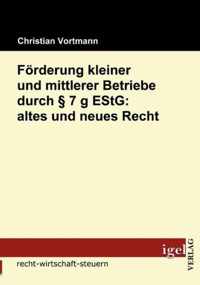 Christian Vortmann

Förderung kleiner und mittlerer Betriebe durch § 7 g EStG: altes und neues Recht

igel VERLAG

recht-wirtschaft-steuern